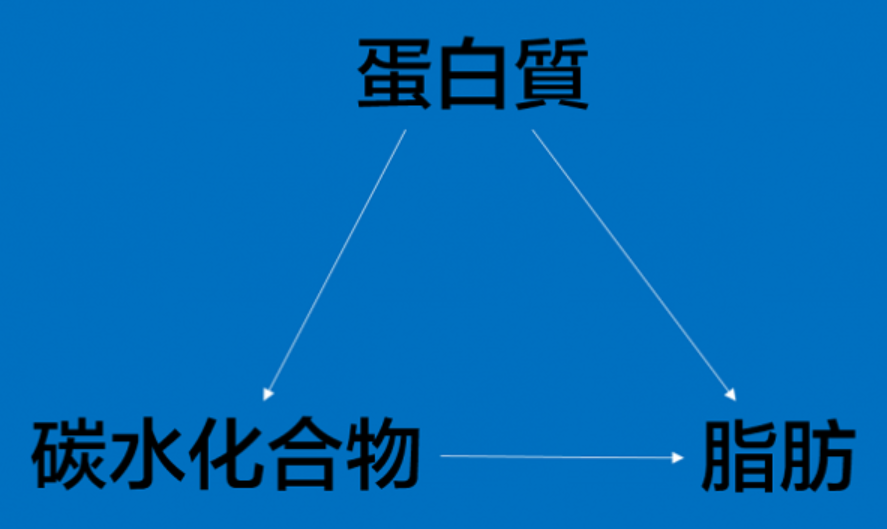 蛋白質

碳水化合物

脂肪